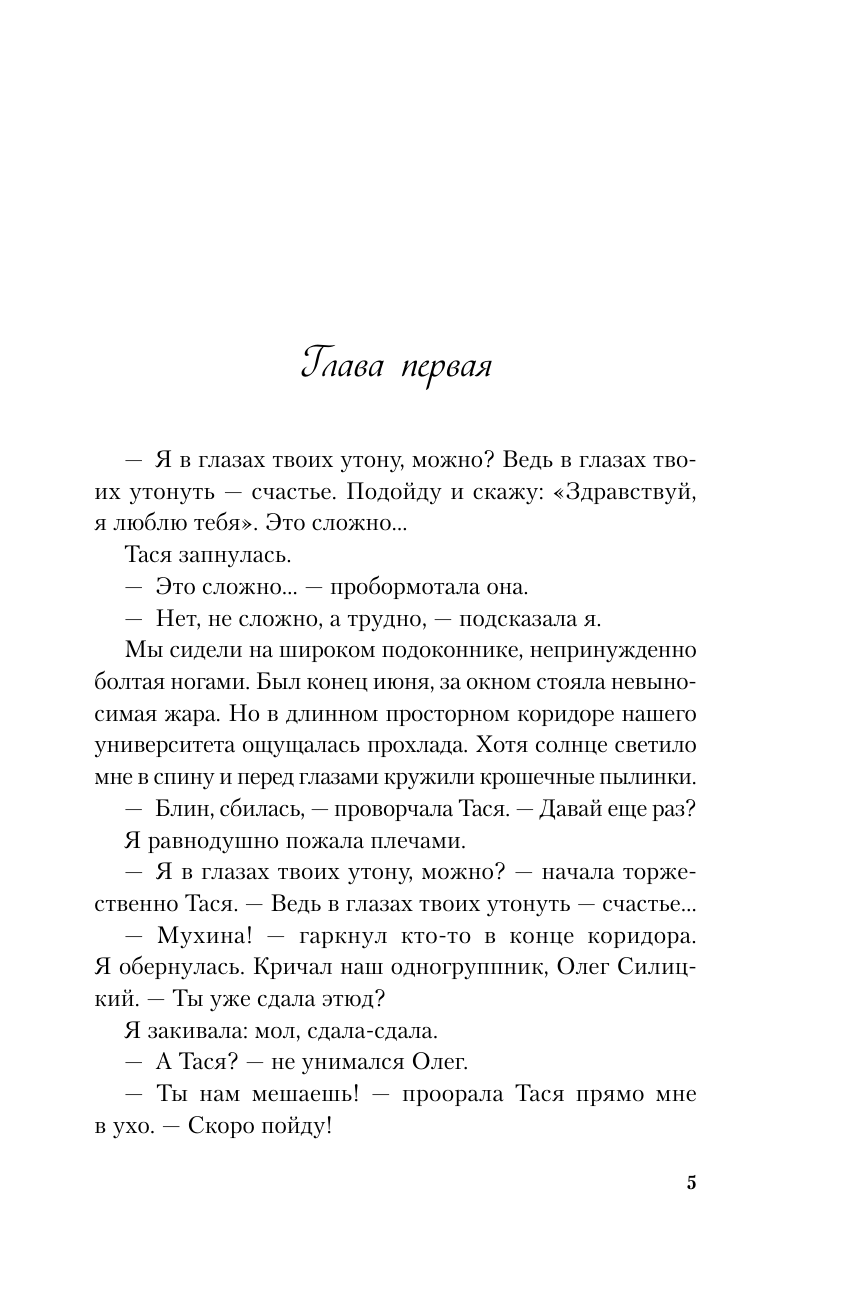 Глава первая

— Я в глазах твоих утону, можно? Ведь в глазах твоих утонуть — счастье. Подойду и скажу: «Здравствуй, я люблю тебя». Это сложно...

Тася запнулась.

— Это сложно... — пробормотала она.

— Нет, не сложно, а трудно, — подсказала я.

Мы сидели на широком подоконнике, непринужденно болтая ногами. Был конец июня, за окном стояла невыносимая жара. Но в длинном просторном коридоре нашего университета ощущалась прохлада. Хотя солнце светило мне в спину и перед глазами кружили крошечные пылинки.

— Блин, сбилась, — проворчала Тася. — Давай еще раз?

Я равнодушно пожала плечами.

— Я в глазах твоих утону, можно? — начала торжественно Тася. — Ведь в глазах твоих утонуть — счастье...

— Мухина! — гаркнул кто-то в конце коридора. Я обернулась. Кричал наш одногруппник, Олег Силицкий. — Ты уже сдала этюд?

Я закивала: мол, сдала-сдала.

— А Тася? — не унимался Олег.

— Ты нам мешаешь! — проорала Тася прямо мне в ухо. — Скоро пойду!

5